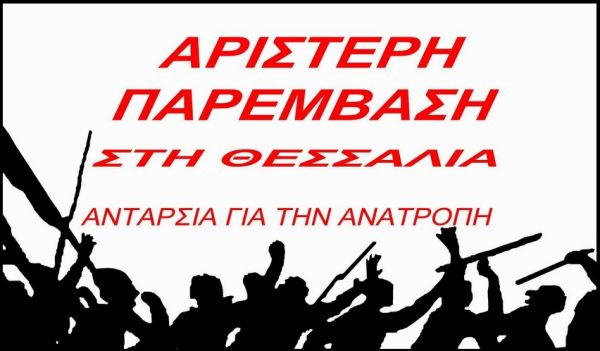 ΑΡΙΣΤΕΡΗ
ΠΑΡΕΜΒΑΣΗ
ΣΤΗ ΘΕΣΣΑΛΙΑ

ΑΝΤΑΡΣΙΑ ΓΙΑ ΤΗΝ ΑΝΑΤΡΟΠΗ